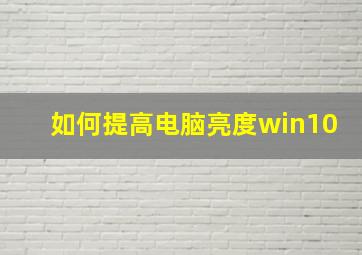 如何提高电脑亮度win10